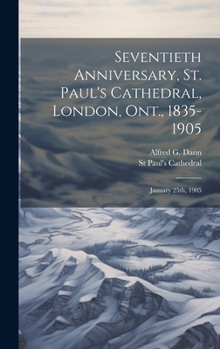 Seventieth Anniversary, St. Paul's Cathedral, London, Ont., 1835-1905

Alfred G. Dann
St Paul's Cathedral

January 25th, 1905